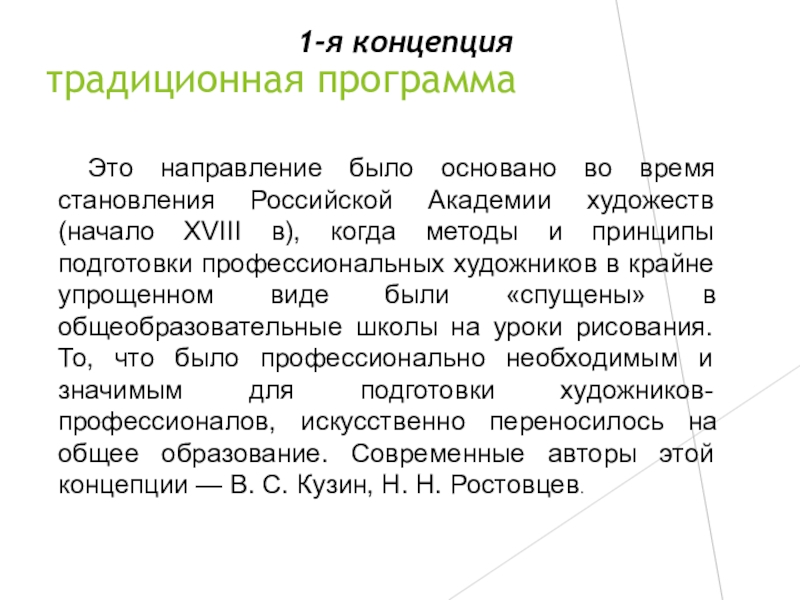 1-я концепция
традиционная программа

Это направление было основано во время становления Российской Академии художеств (начало XVIII в), когда методы и принципы подготовки профессиональных художников в крайне упрощенном виде были «спущены» в общеобразовательные школы на уроки рисования. То, что было профессионально необходимым и значимым для подготовки художников-профессионалов, искусственно переносилось на общее образование. Современные авторы этой концепции — В. С. Кузин, Н. Н. Ростовцев.